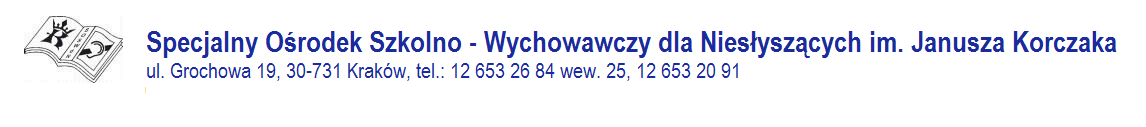 Specjalny Ośrodek Szkolno - Wychowawczy dla Niesłyszących im. Janusza Korczaka
ul. Grochowa 19, 30-731 Kraków, tel.: 12 653 26 84 wew. 25, 12 653 20 91